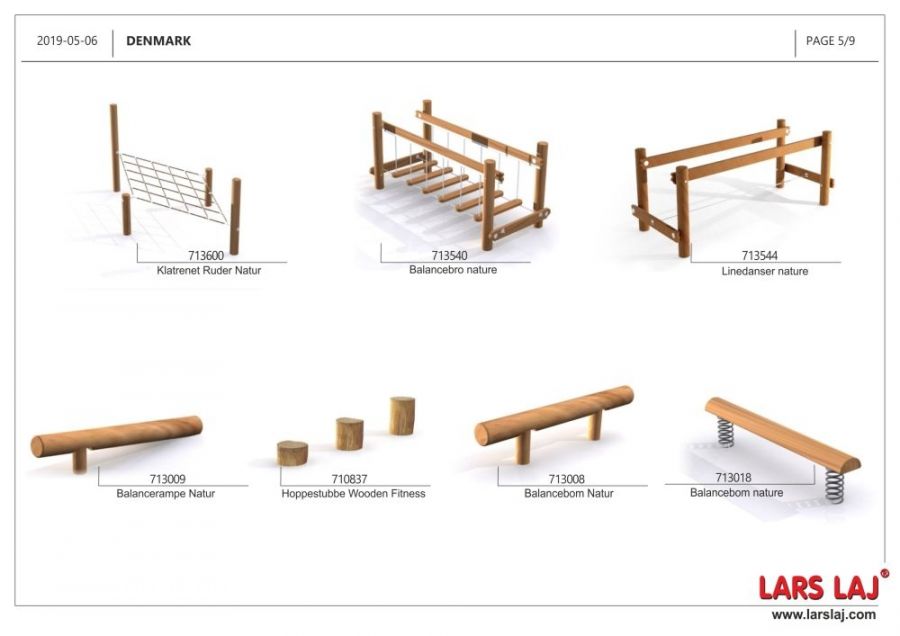 2019-05-06 DENMARK PAGE 5/9

713600
Klatrenet Ruder Natur

713540
Balancebro nature

713544
Linedanser nature

713009
Balancerampe Natur

710837
Hoppestubbe Wooden Fitness

713008
Balancebom Natur

713018
Balancebom nature

LARS LAJ®
www.larslaj.com